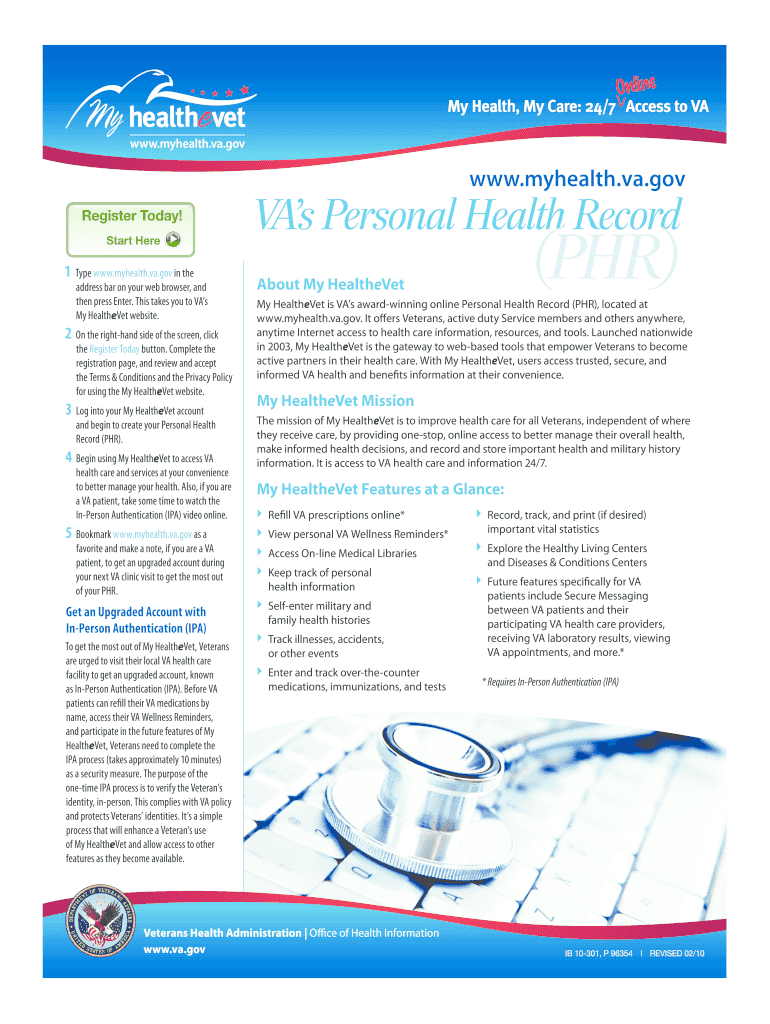 My healthevet
www.myhealth.va.gov

My Health, My Care: 24/7 Online Access to VA

www.myhealth.va.gov

VA's Personal Health Record (PHR)

Register Today!
Start Here

1 Type www.myhealth.va.gov in the address bar on your web browser, and then press Enter. This takes you to VA's My HealtheVet website.

2 On the right-hand side of the screen, click the Register Today button. Complete the registration page, and review and accept the Terms & Conditions and the Privacy Policy for using the My HealtheVet website.

3 Log into your My HealtheVet account and begin to create your Personal Health Record (PHR).

4 Begin using My HealtheVet to access VA health care and services at your convenience to better manage your health. Also, if you are a VA patient, take some time to watch the In-Person Authentication (IPA) video online.

5 Bookmark www.myhealth.va.gov as a favorite and make a note, if you are a VA patient, to get an upgraded account during your next VA clinic visit to get the most out of your PHR.

Get an Upgraded Account with In-Person Authentication (IPA)

To get the most out of My HealtheVet, Veterans are urged to visit their local VA health care facility to get an upgraded account, known as In-Person Authentication (IPA). Before VA patients can refill their VA medications by name, access their VA Wellness Reminders, and participate in the future features of My HealtheVet, Veterans need to complete the IPA process (takes approximately 10 minutes) as a security measure. The purpose of the one-time IPA process is to verify the Veteran's identity, in-person. This complies with VA policy and protects Veterans' identities. It's a simple process that will enhance a Veteran's use of My HealtheVet and allow access to other features as they become available.

About My HealtheVet

My HealtheVet is VA's award-winning online Personal Health Record (PHR), located at www.myhealth.va.gov. It offers Veterans, active duty Service members and others anywhere, anytime Internet access to health care information, resources, and tools. Launched nationwide in 2003, My HealtheVet is the gateway to web-based tools that empower Veterans to become active partners in their health care. With My HealtheVet, users access trusted, secure, and informed VA health and benefits information at their convenience.

My HealtheVet Mission

The mission of My HealtheVet is to improve health care for all Veterans, independent of where they receive care, by providing one-stop, online access to better manage their overall health, make informed health decisions, and record and store important health and military history information. It is access to VA health care and information 24/7.

My HealtheVet Features at a Glance:

Refill VA prescriptions online*
View personal VA Wellness Reminders*
Access On-line Medical Libraries
Keep track of personal health information
Self-enter military and family health histories
Track illnesses, accidents, or other events
Enter and track over-the-counter medications, immunizations, and tests

Record, track, and print (if desired) important vital statistics
Explore the Healthy Living Centers and Diseases & Conditions Centers
Future features specifically for VA patients include Secure Messaging between VA patients and their participating VA health care providers, receiving VA laboratory results, viewing VA appointments, and more.*

* Requires In-Person Authentication (IPA)

Veterans Health Administration | Office of Health Information
www.va.gov

IB 10-301, P 96354 | REVISED 02/10